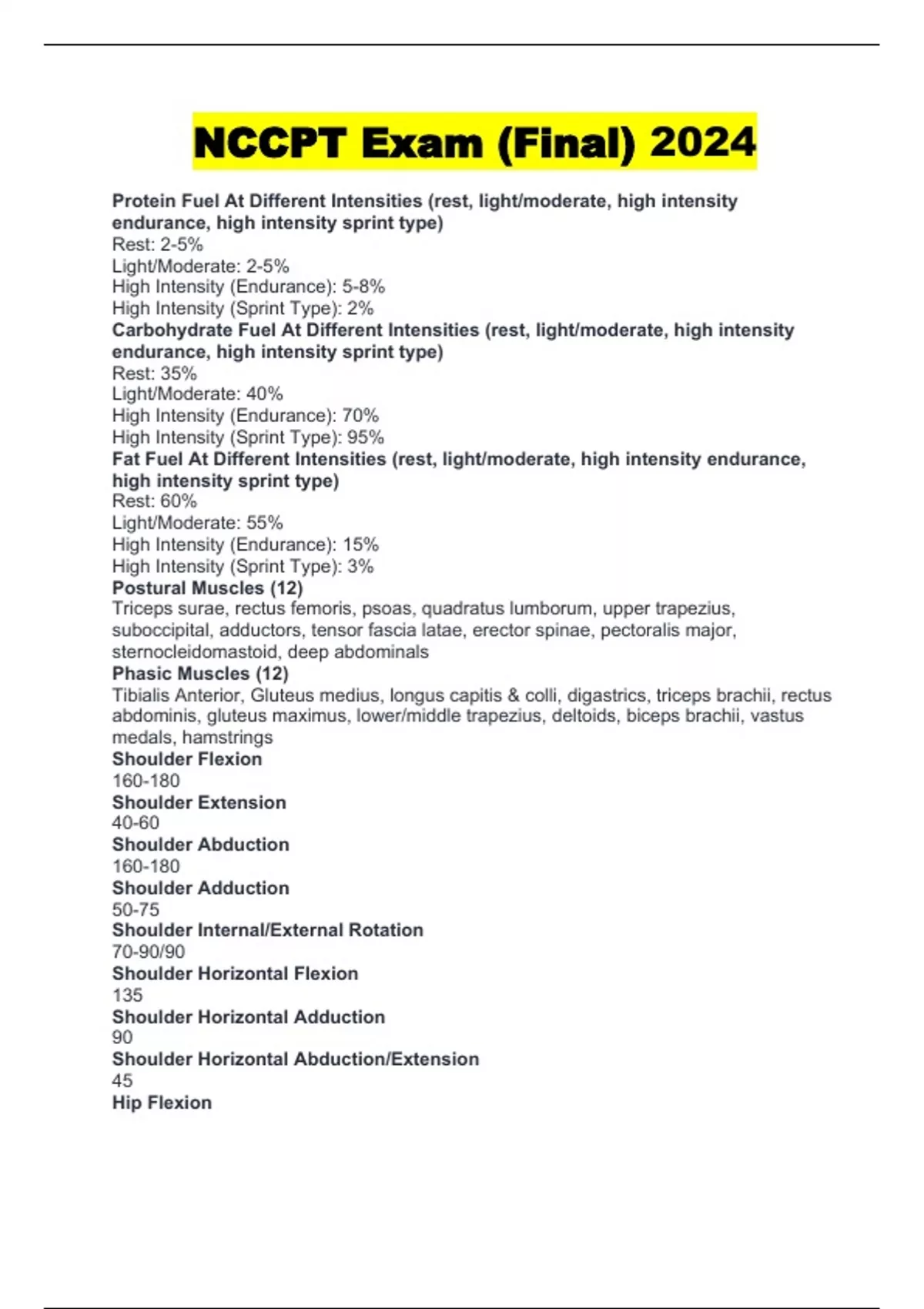 NCCPT Exam (Final) 2024

Protein Fuel At Different Intensities (rest, light/moderate, high intensity endurance, high intensity sprint type)
Rest: 2-5%
Light/Moderate: 2-5%
High Intensity (Endurance): 5-8%
High Intensity (Sprint Type): 2%
Carbohydrate Fuel At Different Intensities (rest, light/moderate, high intensity endurance, high intensity sprint type)
Rest: 35%
Light/Moderate: 40%
High Intensity (Endurance): 70%
High Intensity (Sprint Type): 95%
Fat Fuel At Different Intensities (rest, light/moderate, high intensity endurance, high intensity sprint type)
Rest: 60%
Light/Moderate: 55%
High Intensity (Endurance): 15%
High Intensity (Sprint Type): 3%
Postural Muscles (12)
Triceps surae, rectus femoris, psoas, quadratus lumborum, upper trapezius, suboccipital, adductors, tensor fascia latae, erector spinae, pectoralis major, sternocleidomastoid, deep abdominals
Phasic Muscles (12)
Tibialis Anterior, Gluteus medius, longus capitis & colli, digastrics, triceps brachii, rectus abdominis, gluteus maximus, lower/middle trapezius, deltoids, biceps brachii, vastus medals, hamstrings
Shoulder Flexion
160-180
Shoulder Extension
40-60
Shoulder Abduction
160-180
Shoulder Adduction
50-75
Shoulder Internal/External Rotation
70-90/90
Shoulder Horizontal Flexion
135
Shoulder Horizontal Adduction
90
Shoulder Horizontal Abduction/Extension
45
Hip Flexion